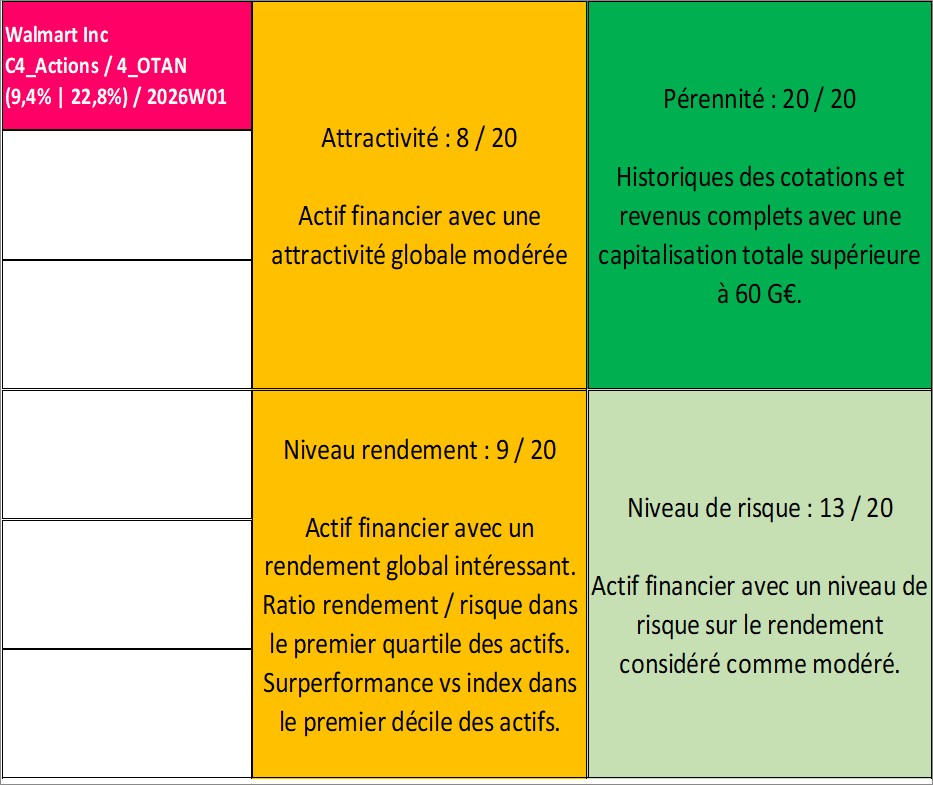 Walmart Inc
C4_Actions / 4_OTAN
(9,4% | 22,8%) / 2026W01

Attractivité : 8 / 20

Actif financier avec une attractivité globale modérée

Pérennité : 20 / 20

Historiques des cotations et revenus complets avec une capitalisation totale supérieure à 60 G€.

Niveau rendement : 9 / 20

Actif financier avec un rendement global intéressant. Ratio rendement / risque dans le premier quartile des actifs. Surperformance vs index dans le premier décile des actifs.

Niveau de risque : 13 / 20

Actif financier avec un niveau de risque sur le rendement considéré comme modéré.